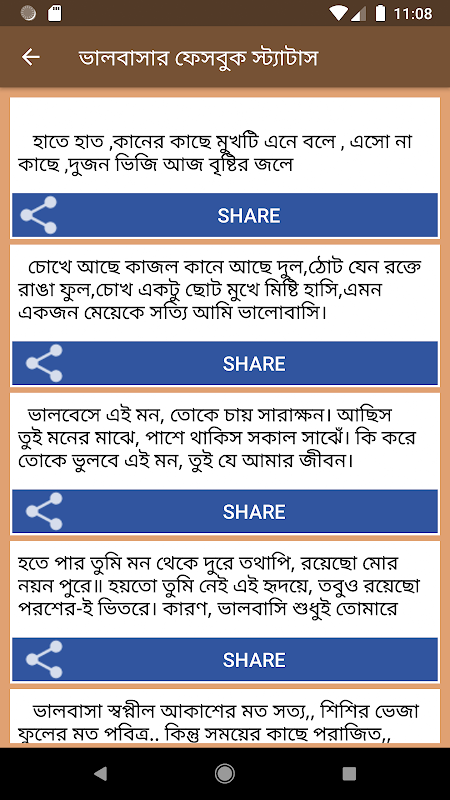 11:08

ভালবাসার ফেসবুক স্ট্যাটাস

হাতে হাত ,কানের কাছে মুখটি এনে বলে , এসো না কাছে ,দুজন ভিজি আজ বৃষ্টির জলে

SHARE

চোখে আছে কাজল কানে আছে দুল,ঠোট যেন রক্তে রাঙা ফুল,চোখ একটু ছোট মুখে মিষ্টি হাসি,এমন একজন মেয়েকে সত্যি আমি ভালোবাসি।

SHARE

ভালবেসে এই মন, তোকে চায় সারাক্ষন। আছিস তুই মনের মাঝে, পাশে থাকিস সকাল সাঝেঁ। কি করে তোকে ভুলবে এই মন, তুই যে আমার জীবন।

SHARE

হতে পার তুমি মন থেকে দুরে তথাপি, রয়েছো মোর নয়ন পুরে॥ হয়তো তুমি নেই এই হৃদয়ে, তবুও রয়েছো পরশের-ই ভিতরে। কারণ, ভালবাসি শুধুই তোমারে

SHARE

ভালবাসা স্বপ্নীল আকাশের মত সত্য,, শিশির ভেজা ফুলের মত পবিত্র.. কিন্তু সময়ের কাছে পরাজিত,,